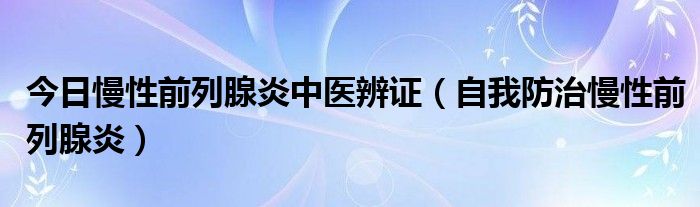 今日慢性前列腺炎中医辨证（自我防治慢性前列腺炎）